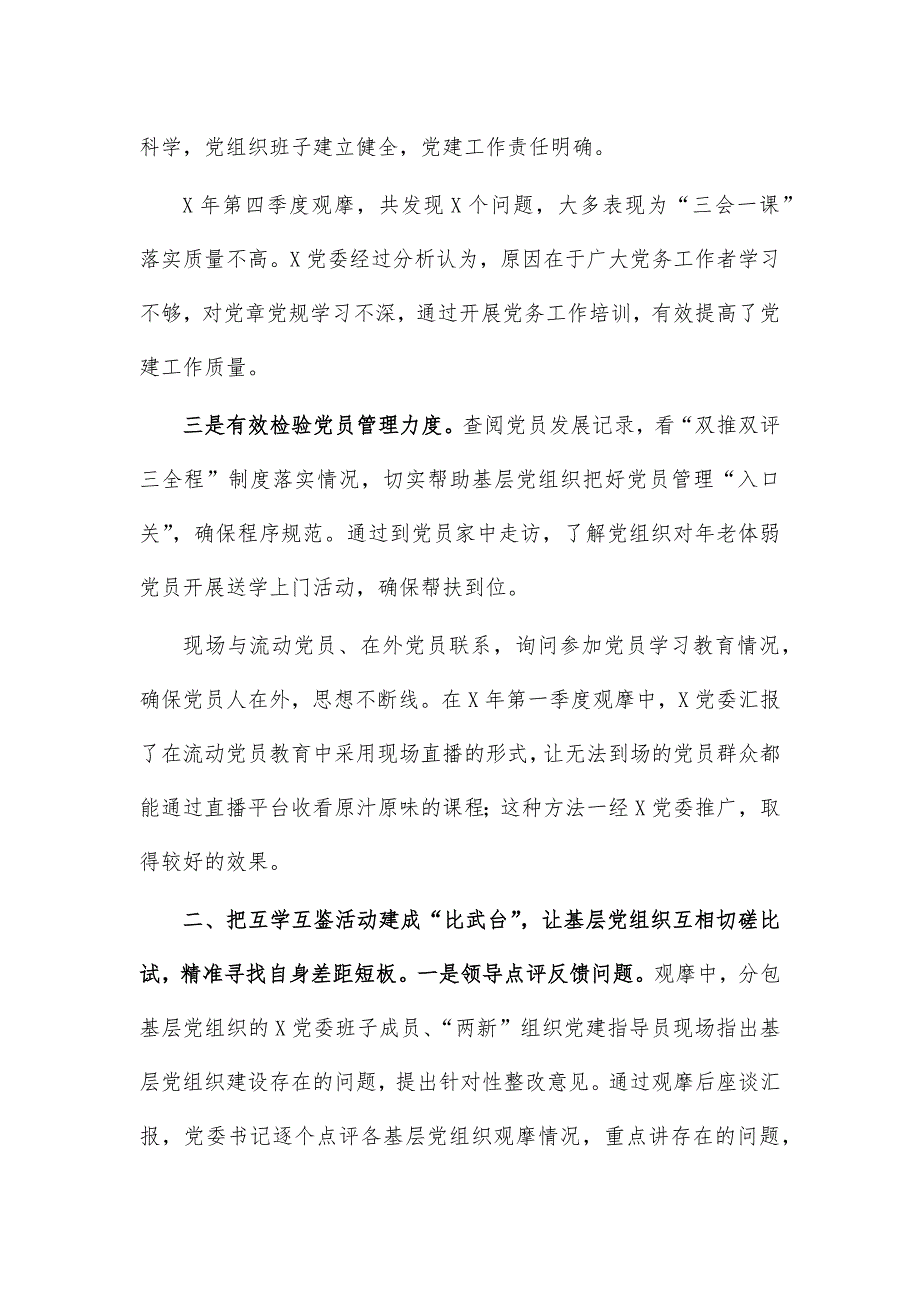 科学，党组织班子建立健全，党建工作责任明确。

X年第四季度观摩，共发现X个问题，大多表现为“三会一课”落实质量不高。X党委经过分析认为，原因在于广大党务工作者学习不够，对党章党规学习不深，通过开展党务工作培训，有效提高了党建工作质量。

三是有效检验党员管理力度。查阅党员发展记录，看“双推双评三全程”制度落实情况，切实帮助基层党组织把好党员管理“入口关”，确保程序规范。通过到党员家中走访，了解党组织对年老体弱党员开展送学上门活动，确保帮扶到位。

现场与流动党员、在外党员联系，询问参加党员学习教育情况，确保党员人在外，思想不断线。在X年第一季度观摩中，X党委汇报了在流动党员教育中采用现场直播的形式，让无法到场的党员群众都能通过直播平台收看原汁原味的课程；这种方法一经X党委推广，取得较好的效果。

二、把互学互鉴活动建成“比武台”，让基层党组织互相切磋比试，精准寻找自身差距短板。一是领导点评反馈问题。观摩中，分包基层党组织的X党委班子成员、“两新”组织党建指导员现场指出基层党组织建设存在的问题，提出针对性整改意见。通过观摩后座谈汇报，党委书记逐个点评各基层党组织观摩情况，重点讲存在的问题，